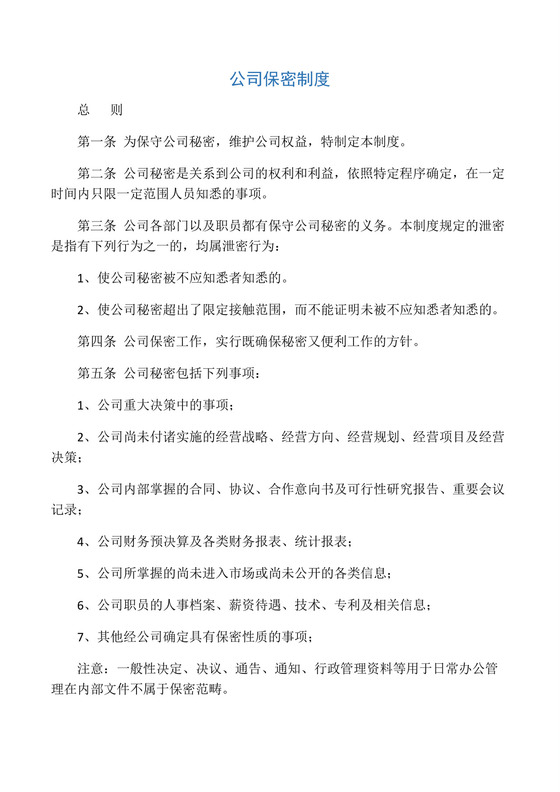 公司保密制度

总　则

第一条　为保守公司秘密，维护公司权益，特制定本制度。

第二条　公司秘密是关系到公司的权利和利益，依照特定程序确定，在一定时间内只限一定范围人员知悉的事项。

第三条　公司各部门以及职员都有保守公司秘密的义务。本制度规定的泄密是指有下列行为之一的，均属泄密行为：

1、使公司秘密被不应知悉者知悉的。

2、使公司秘密超出了限定接触范围，而不能证明未被不应知悉者知悉的。

第四条　公司保密工作，实行既确保秘密又便利工作的方针。

第五条　公司秘密包括下列事项：

1、公司重大决策中的事项；

2、公司尚未付诸实施的经营战略、经营方向、经营规划、经营项目及经营决策；

3、公司内部掌握的合同、协议、合作意向书及可行性研究报告、重要会议记录；

4、公司财务预决算及各类财务报表、统计报表；

5、公司所掌握的尚未进入市场或尚未公开的各类信息；

6、公司职员的人事档案、薪资待遇、技术、专利及相关信息；

7、其他经公司确定具有保密性质的事项；

注意：一般性决定、决议、通告、通知、行政管理资料等用于日常办公管理在内部文件不属于保密范畴。